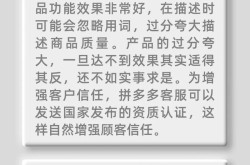 品功能效果非常好，在描述时可能会忽略用词，过分夸大描述商品质量。产品的过分夸大，一旦达不到效果其实适得其反，还不如实事求是。为增强客户信任，拼多多客服可以发送国家发布的资质认证，这样自然增强顾客信任。